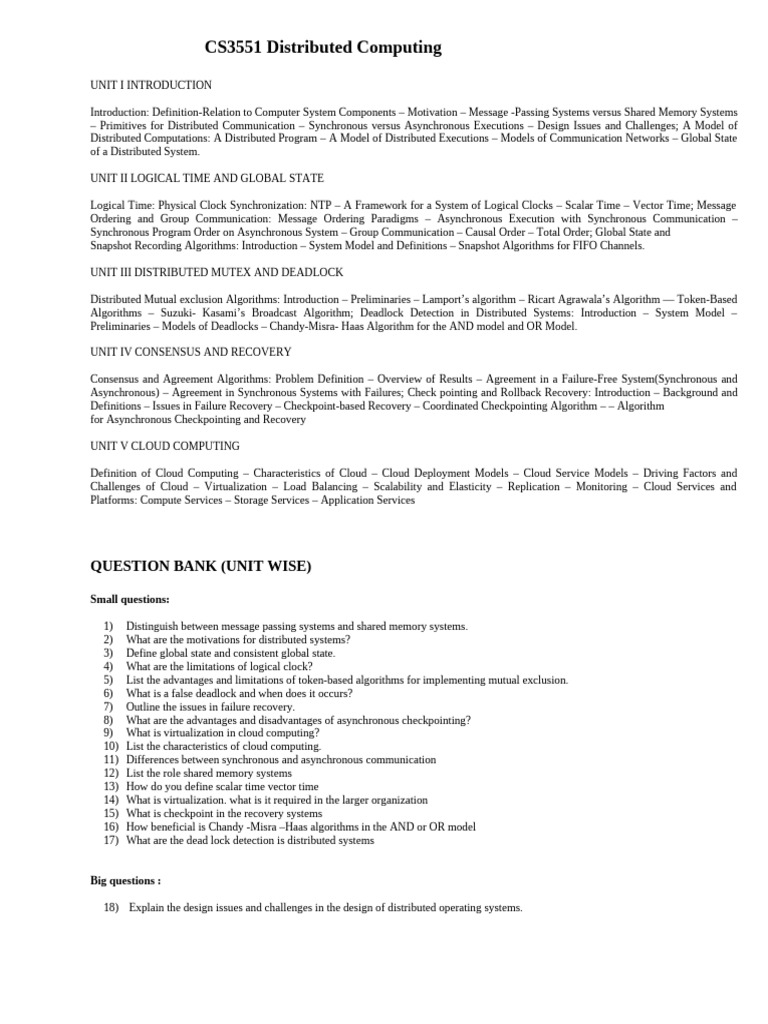 CS3551 Distributed Computing

UNIT I INTRODUCTION

Introduction: Definition-Relation to Computer System Components – Motivation – Message -Passing Systems versus Shared Memory Systems – Primitives for Distributed Communication – Synchronous versus Asynchronous Executions – Design Issues and Challenges; A Model of Distributed Computations: A Distributed Program – A Model of Distributed Executions – Models of Communication Networks – Global State of a Distributed System.

UNIT II LOGICAL TIME AND GLOBAL STATE

Logical Time: Physical Clock Synchronization: NTP – A Framework for a System of Logical Clocks – Scalar Time – Vector Time; Message Ordering and Group Communication: Message Ordering Paradigms – Asynchronous Execution with Synchronous Communication – Synchronous Program Order on Asynchronous System – Group Communication – Causal Order – Total Order; Global State and Snapshot Recording Algorithms: Introduction – System Model and Definitions – Snapshot Algorithms for FIFO Channels.

UNIT III DISTRIBUTED MUTEX AND DEADLOCK

Distributed Mutual exclusion Algorithms: Introduction – Preliminaries – Lamport's algorithm – Ricart Agrawala's Algorithm –– Token-Based Algorithms – Suzuki- Kasami's Broadcast Algorithm; Deadlock Detection in Distributed Systems: Introduction – System Model – Preliminaries – Models of Deadlocks – Chandy-Misra- Haas Algorithm for the AND model and OR Model.

UNIT IV CONSENSUS AND RECOVERY

Consensus and Agreement Algorithms: Problem Definition – Overview of Results – Agreement in a Failure-Free System(Synchronous and Asynchronous) – Agreement in Synchronous Systems with Failures; Check pointing and Rollback Recovery: Introduction – Background and Definitions – Issues in Failure Recovery – Checkpoint-based Recovery – Coordinated Checkpointing Algorithm – – Algorithm for Asynchronous Checkpointing and Recovery

UNIT V CLOUD COMPUTING

Definition of Cloud Computing – Characteristics of Cloud – Cloud Deployment Models – Cloud Service Models – Driving Factors and Challenges of Cloud – Virtualization – Load Balancing – Scalability and Elasticity – Replication – Monitoring – Cloud Services and Platforms: Compute Services – Storage Services – Application Services

QUESTION BANK (UNIT WISE)

Small questions:

1) Distinguish between message passing systems and shared memory systems.
2) What are the motivations for distributed systems?
3) Define global state and consistent global state.
4) What are the limitations of logical clock?
5) List the advantages and limitations of token-based algorithms for implementing mutual exclusion.
6) What is a false deadlock and when does it occurs?
7) Outline the issues in failure recovery.
8) What are the advantages and disadvantages of asynchronous checkpointing?
9) What is virtualization in cloud computing?
10) List the characteristics of cloud computing.
11) Differences between synchronous and asynchronous communication
12) List the role shared memory systems
13) How do you define scalar time vector time
14) What is virtualization. what is it required in the larger organization
15) What is checkpoint in the recovery systems
16) How beneficial is Chandy -Misra –Haas algorithms in the AND or OR model
17) What are the dead lock detection is distributed systems

Big questions :

18) Explain the design issues and challenges in the design of distributed operating systems.